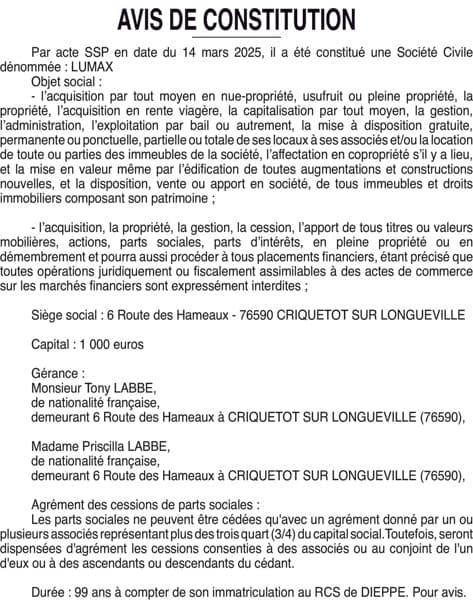 AVIS DE CONSTITUTION

Par acte SSP en date du 14 mars 2025, il a été constitué une Société Civile dénommée : LUMAX
Objet social :
- l'acquisition par tout moyen en nue-propriété, usufruit ou pleine propriété, la propriété, l'acquisition en rente viagère, la capitalisation par tout moyen, la gestion, l'administration, l'exploitation par bail ou autrement, la mise à disposition gratuite, permanente ou ponctuelle, partielle ou totale de ses locaux à ses associés et/ou la location de toute ou parties des immeubles de la société, l'affectation en copropriété s'il y a lieu, et la mise en valeur même par l'édification de toutes augmentations et constructions nouvelles, et la disposition, vente ou apport en société, de tous immeubles et droits immobiliers composant son patrimoine ;

- l'acquisition, la propriété, la gestion, la cession, l'apport de tous titres ou valeurs mobilières, actions, parts sociales, parts d'intérêts, en pleine propriété ou en démembrement et pourra aussi procéder à tous placements financiers, étant précisé que toutes opérations juridiquement ou fiscalement assimilables à des actes de commerce sur les marchés financiers sont expressément interdites ;

Siège social : 6 Route des Hameaux - 76590 CRIQUETOT SUR LONGUEVILLE

Capital : 1 000 euros

Gérance :
Monsieur Tony LABBE,
de nationalité française,
demeurant 6 Route des Hameaux à CRIQUETOT SUR LONGUEVILLE (76590),

Madame Priscilla LABBE,
de nationalité française,
demeurant 6 Route des Hameaux à CRIQUETOT SUR LONGUEVILLE (76590),

Agrément des cessions de parts sociales :
Les parts sociales ne peuvent être cédées qu'avec un agrément donné par un ou plusieurs associés représentant plus des trois quart (3/4) du capital social.Toutefois, seront dispensées d'agrément les cessions consenties à des associés ou au conjoint de l'un d'eux ou à des ascendants ou descendants du cédant.

Durée : 99 ans à compter de son immatriculation au RCS de DIEPPE. Pour avis.